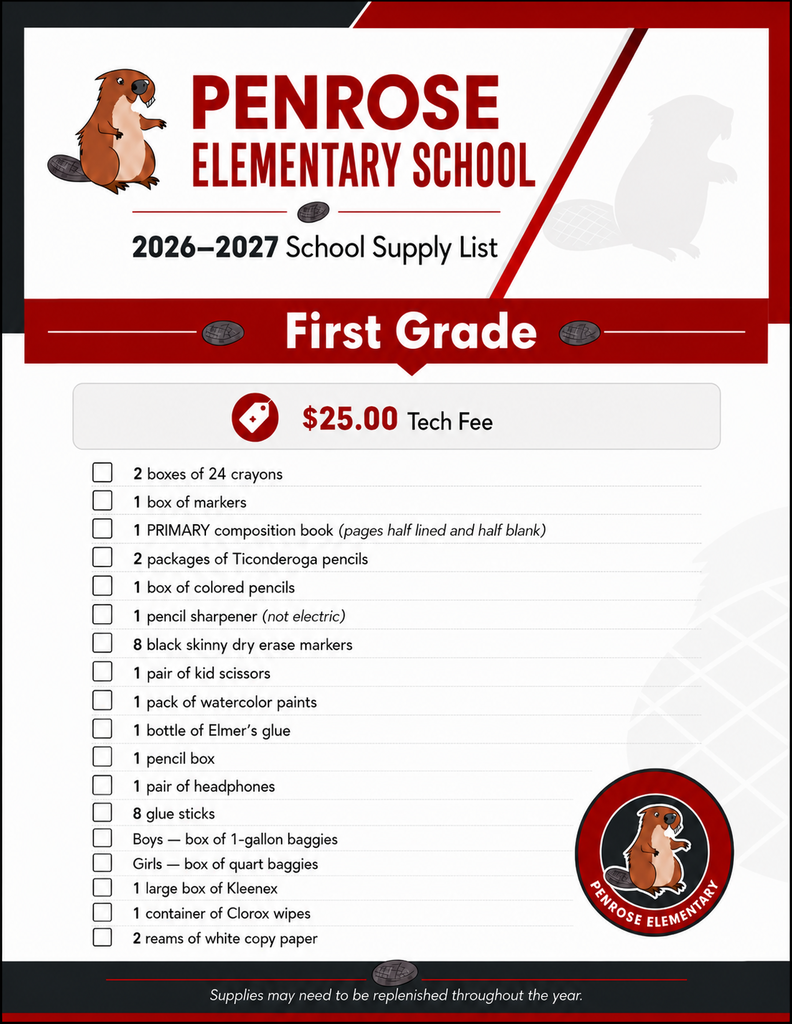 PENROSE
ELEMENTARY SCHOOL

2026–2027 School Supply List

First Grade

$25.00 Tech Fee

☐ 2 boxes of 24 crayons
☐ 1 box of markers
☐ 1 PRIMARY composition book (pages half lined and half blank)
☐ 2 packages of Ticonderoga pencils
☐ 1 box of colored pencils
☐ 1 pencil sharpener (not electric)
☐ 8 black skinny dry erase markers
☐ 1 pair of kid scissors
☐ 1 pack of watercolor paints
☐ 1 bottle of Elmer's glue
☐ 1 pencil box
☐ 1 pair of headphones
☐ 8 glue sticks
☐ Boys — box of 1-gallon baggies
☐ Girls — box of quart baggies
☐ 1 large box of Kleenex
☐ 1 container of Clorox wipes
☐ 2 reams of white copy paper

PENROSE ELEMENTARY

Supplies may need to be replenished throughout the year.